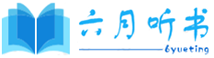 六月听书
6yueting